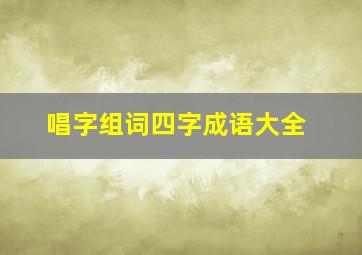 唱字组词四字成语大全